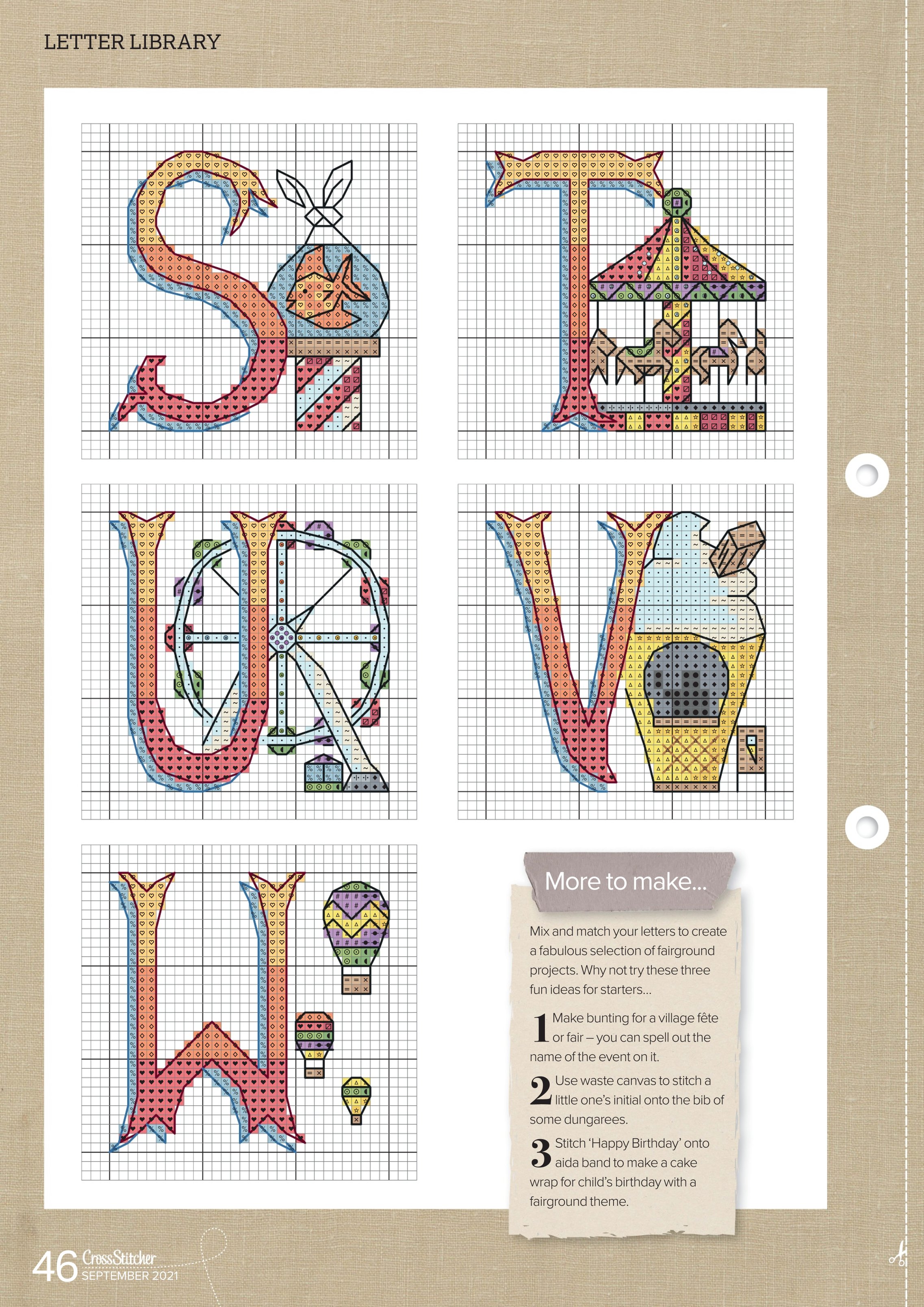 LETTER LIBRARY

More to make...

Mix and match your letters to create a fabulous selection of fairground projects. Why not try these three fun ideas for starters...

1 Make bunting for a village fête or fair – you can spell out the name of the event on it.

2 Use waste canvas to stitch a little one's initial onto the bib of some dungarees.

3 Stitch 'Happy Birthday' onto aida band to make a cake wrap for child's birthday with a fairground theme.

46 CrossStitcher SEPTEMBER 2021